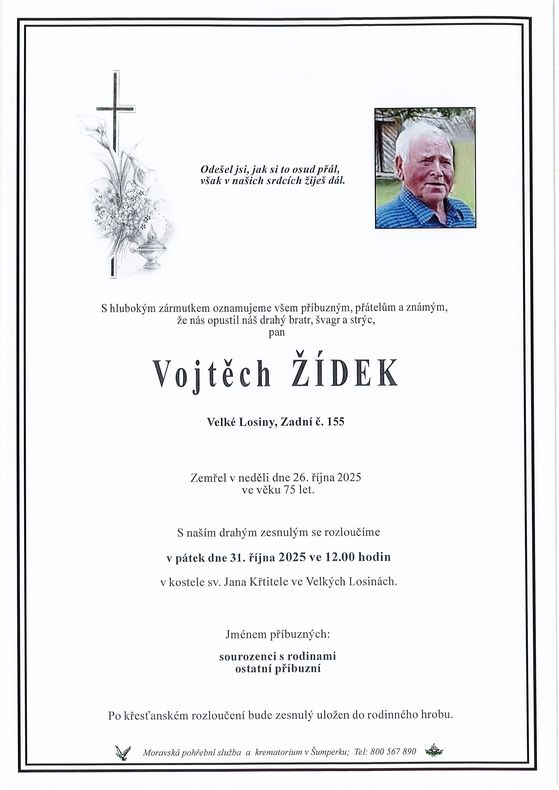 Odešel jsi, jak si to osud přál,
však v našich srdcích žiješ dál.

S hlubokým zármutkem oznamujeme všem příbuzným, přátelům a známým, že nás opustil náš drahý bratr, švagr a strýc,
pan

Vojtěch ŽÍDEK

Velké Losiny, Zadní č. 155

Zemřel v neděli dne 26. října 2025
ve věku 75 let.

S naším drahým zesnulým se rozloučíme

v pátek dne 31. října 2025 ve 12.00 hodin

v kostele sv. Jana Křtitele ve Velkých Losinách.

Jménem příbuzných:

sourozenci s rodinami
ostatní příbuzní

Po křesťanském rozloučení bude zesnulý uložen do rodinného hrobu.

Moravská pohřební služba a krematorium v Šumperku; Tel: 800 567 890